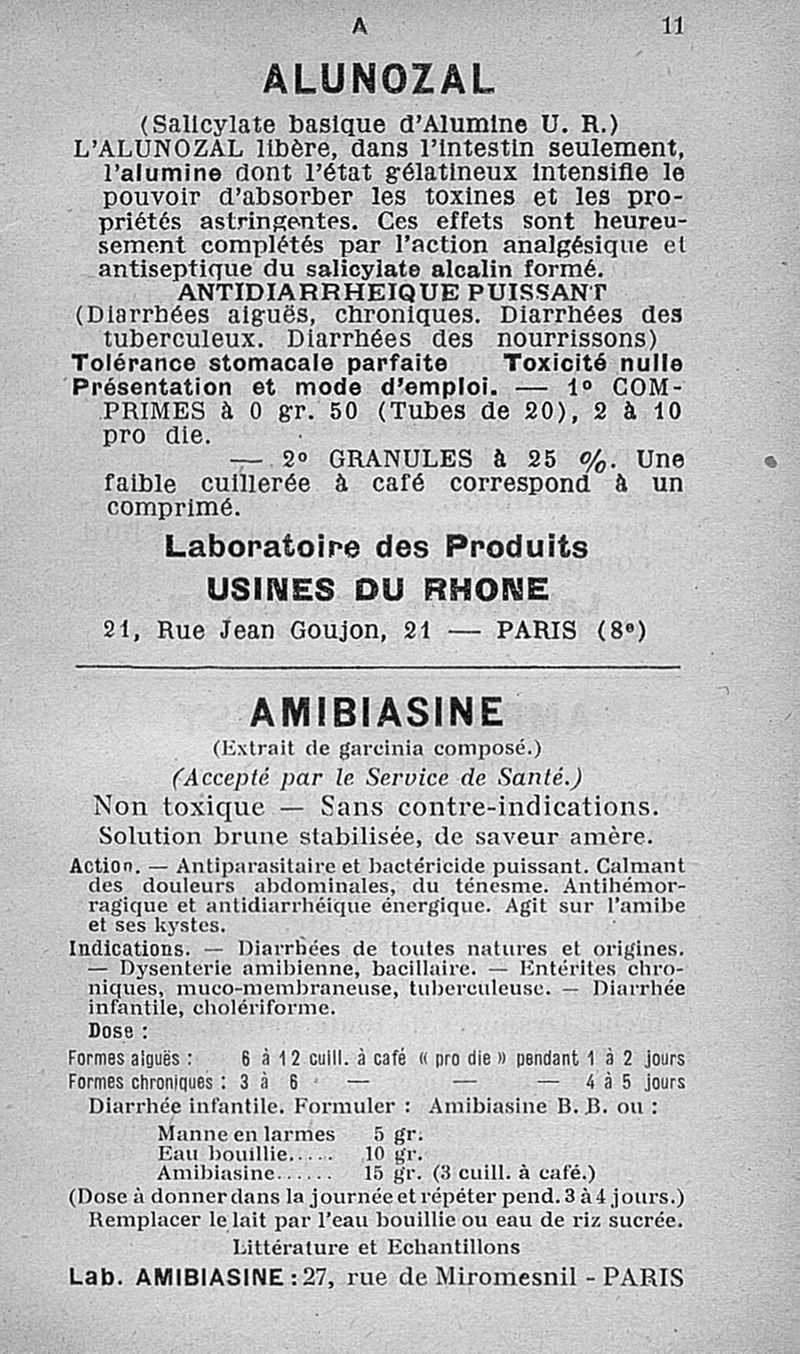 A 11

ALUNOZAL

(Salicylate basique d'Alumine U. R.)

L'ALUNOZAL libère, dans l'intestin seulement, l'alumine dont l'état gélatineux intensifie le pouvoir d'absorber les toxines et les propriétés astringentes. Ces effets sont heureusement complétés par l'action analgésique et antiseptique du salicylate alcalin formé.

ANTIDIARRHEIQUE PUISSANT

(Diarrhées aiguës, chroniques. Diarrhées des tuberculeux. Diarrhées des nourrissons)

Tolérance stomacale parfaite Toxicité nulle

Présentation et mode d'emploi. — 1° COMPRIMES à 0 gr. 50 (Tubes de 20), 2 à 10 pro die.

— 2° GRANULES à 25 %. Une faible cuillerée à café correspond à un comprimé.

Laboratoire des Produits
USINES DU RHONE
21, Rue Jean Goujon, 21 — PARIS (8e)

AMIBIASINE

(Extrait de garcinia composé.)

(Accepté par le Service de Santé.)

Non toxique — Sans contre-indications.

Solution brune stabilisée, de saveur amère.

Action. — Antiparasitaire et bactéricide puissant. Calmant des douleurs abdominales, du ténesme. Antihémorragique et antidiarrhéique énergique. Agit sur l'amibe et ses kystes.

Indications. — Diarrhées de toutes natures et origines. — Dysenterie amibienne, bacillaire. — Entérites chroniques, muco-membraneuse, tuberculeuse. — Diarrhée infantile, cholériforme.

Dose :

Formes aiguës : 6 à 12 cuill. à café « pro die » pendant 1 à 2 jours
Formes chroniques : 3 à 6 — — — 4 à 5 jours

Diarrhée infantile. Formuler : Amibiasine B. B. ou :

Manne en larmes 5 gr.
Eau bouillie..... 10 gr.
Amibiasine...... 15 gr. (3 cuill. à café.)

(Dose à donner dans la journée et répéter pend. 3 à 4 jours.)
Remplacer le lait par l'eau bouillie ou eau de riz sucrée.

Littérature et Echantillons

Lab. AMIBIASINE : 27, rue de Miromesnil - PARIS